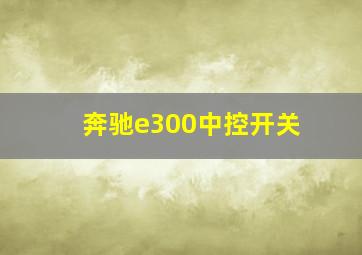 奔驰e300中控开关